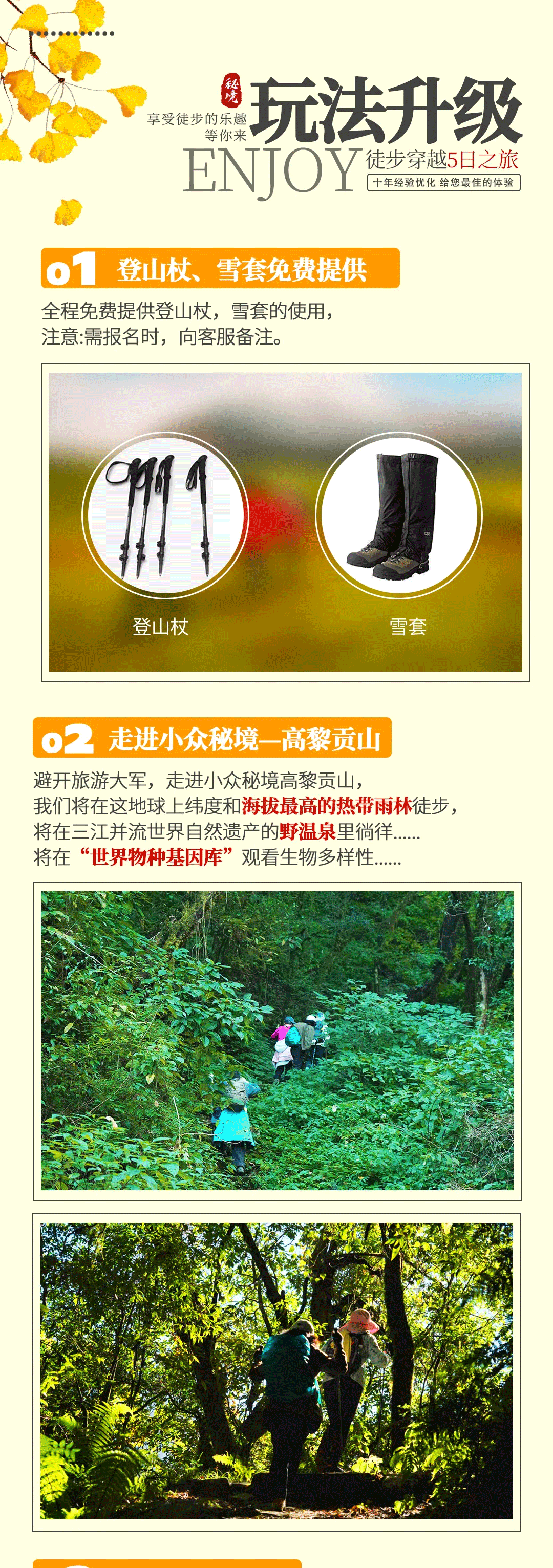 秘境

享受徒步的乐趣
等你来

玩法升级

ENJOY

徒步穿越5日之旅

十年经验优化 给您最佳的体验

01 登山杖、雪套免费提供

全程免费提供登山杖，雪套的使用，
注意:需报名时，向客服备注。

登山杖

雪套

02 走进小众秘境—高黎贡山

避开旅游大军，走进小众秘境高黎贡山，
我们将在这地球上纬度和海拔最高的热带雨林徒步，
将在三江并流世界自然遗产的野温泉里徜徉......
将在“世界物种基因库”观看生物多样性......